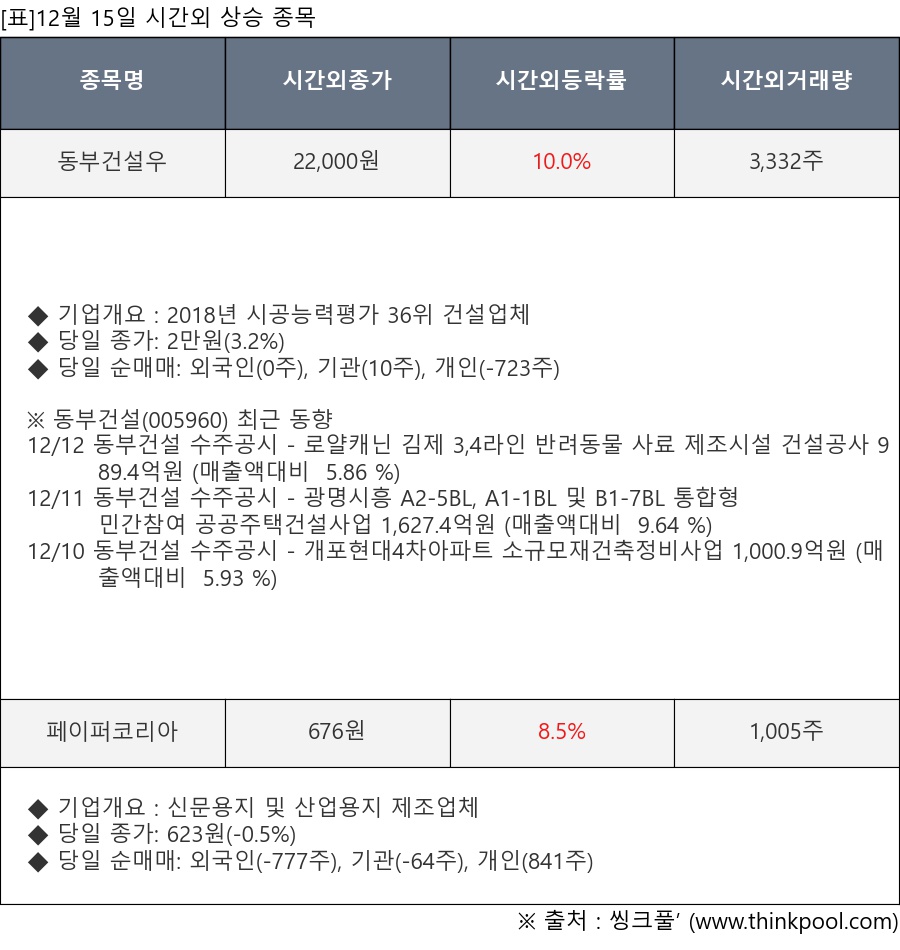 [표]12월 15일 시간외 상승 종목

| 종목명 | 시간외종가 | 시간외등락률 | 시간외거래량 |
|---|---|---|---|
| 동부건설우 | 22,000원 | 10.0% | 3,332주 |
| ◆ 기업개요 : 2018년 시공능력평가 36위 건설업체 ◆ 당일 종가: 2만원(3.2%) ◆ 당일 순매매: 외국인(0주), 기관(10주), 개인(-723주) ※ 동부건설(005960) 최근 동향 12/12 동부건설 수주공시 - 로얄캐닌 김제 3,4라인 반려동물 사료 제조시설 건설공사 989.4억원 (매출액대비 5.86 %) 12/11 동부건설 수주공시 - 광명시흥 A2-5BL, A1-1BL 및 B1-7BL 통합형 민간참여 공공주택건설사업 1,627.4억원 (매출액대비 9.64 %) 12/10 동부건설 수주공시 - 개포현대4차아파트 소규모재건축정비사업 1,000.9억원 (매출액대비 5.93 %) | | | |
| 페이퍼코리아 | 676원 | 8.5% | 1,005주 |
| ◆ 기업개요 : 신문용지 및 산업용지 제조업체 ◆ 당일 종가: 623원(-0.5%) ◆ 당일 순매매: 외국인(-777주), 기관(-64주), 개인(841주) | | | |

※ 출처 : 씽크풀' (www.thinkpool.com)